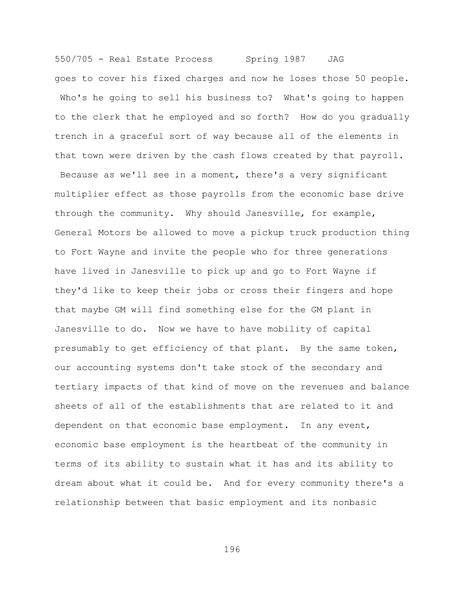 550/705 - Real Estate Process Spring 1987 JAG

goes to cover his fixed charges and now he loses those 50 people. Who's he going to sell his business to? What's going to happen to the clerk that he employed and so forth? How do you gradually trench in a graceful sort of way because all of the elements in that town were driven by the cash flows created by that payroll. Because as we'll see in a moment, there's a very significant multiplier effect as those payrolls from the economic base drive through the community. Why should Janesville, for example, General Motors be allowed to move a pickup truck production thing to Fort Wayne and invite the people who for three generations have lived in Janesville to pick up and go to Fort Wayne if they'd like to keep their jobs or cross their fingers and hope that maybe GM will find something else for the GM plant in Janesville to do. Now we have to have mobility of capital presumably to get efficiency of that plant. By the same token, our accounting systems don't take stock of the secondary and tertiary impacts of that kind of move on the revenues and balance sheets of all of the establishments that are related to it and dependent on that economic base employment. In any event, economic base employment is the heartbeat of the community in terms of its ability to sustain what it has and its ability to dream about what it could be. And for every community there's a relationship between that basic employment and its nonbasic

196